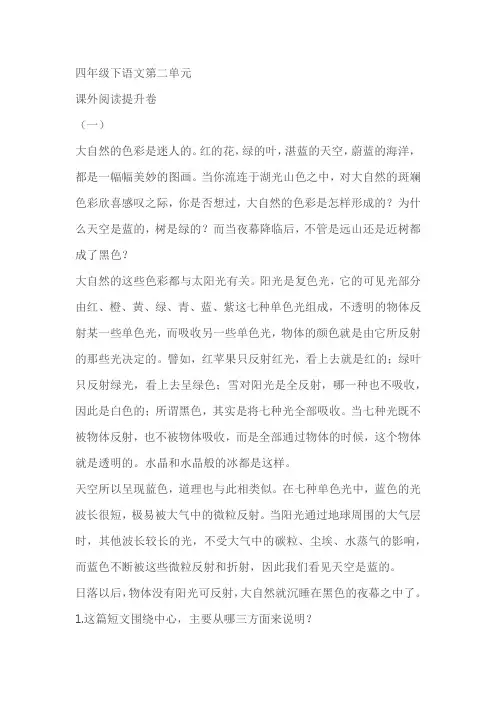 四年级下语文第二单元

课外阅读提升卷

（一）

大自然的色彩是迷人的。红的花，绿的叶，湛蓝的天空，蔚蓝的海洋，都是一幅幅美妙的图画。当你流连于湖光山色之中，对大自然的斑斓色彩欣喜感叹之际，你是否想过，大自然的色彩是怎样形成的？为什么天空是蓝的，树是绿的？而当夜幕降临后，不管是远山还是近树都成了黑色？

大自然的这些色彩都与太阳光有关。阳光是复色光，它的可见光部分由红、橙、黄、绿、青、蓝、紫这七种单色光组成，不透明的物体反射某一些单色光，而吸收另一些单色光，物体的颜色就是由它所反射的那些光决定的。譬如，红苹果只反射红光，看上去就是红的；绿叶只反射绿光，看上去呈绿色；雪对阳光是全反射，哪一种也不吸收，因此是白色的；所谓黑色，其实是将七种光全部吸收。当七种光既不被物体反射，也不被物体吸收，而是全部通过物体的时候，这个物体就是透明的。水晶和水晶般的冰都是这样。

天空所以呈现蓝色，道理也与此相类似。在七种单色光中，蓝色的光波长很短，极易被大气中的微粒反射。当阳光通过地球周围的大气层时，其他波长较长的光，不受大气中的碳粒、尘埃、水蒸气的影响，而蓝色不断被这些微粒反射和折射，因此我们看见天空是蓝的。

日落以后，物体没有阳光可反射，大自然就沉睡在黑色的夜幕之中了。

1.这篇短文围绕中心，主要从哪三方面来说明？